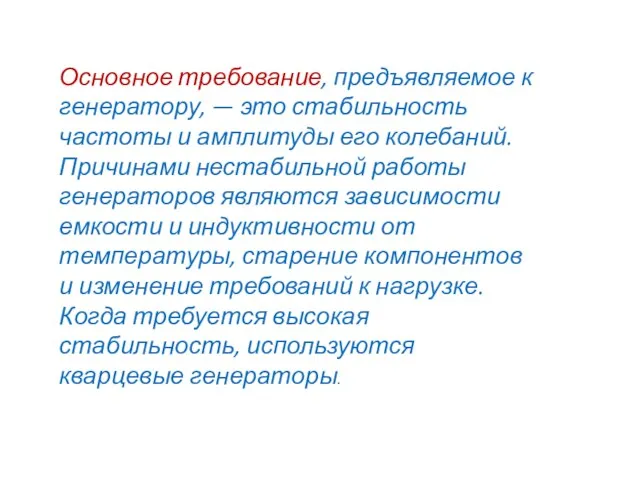 Основное требование, предъявляемое к генератору, — это стабильность частоты и амплитуды его колебаний. Причинами нестабильной работы генераторов являются зависимости емкости и индуктивности от температуры, старение компонентов и изменение требований к нагрузке. Когда требуется высокая стабильность, используются кварцевые генераторы.